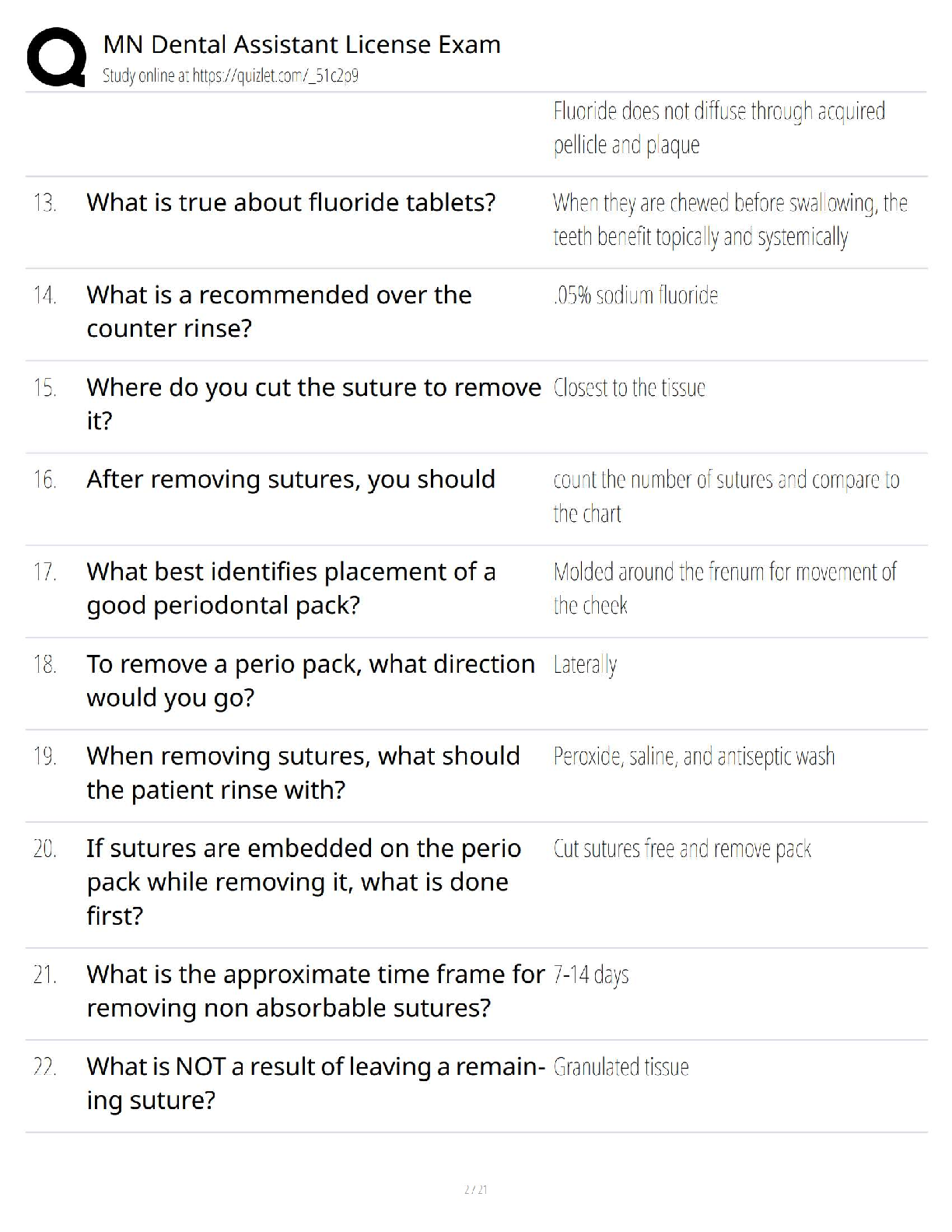 MN Dental Assistant License Exam
Study online at https://quizlet.com/_51c2o9

| | | |
|---|---|---|
| | | Fluoride does not diffuse through acquired pellicle and plaque |
| 13. | What is true about fluoride tablets? | When they are chewed before swallowing, the teeth benefit topically and systemically |
| 14. | What is a recommended over the counter rinse? | .05% sodium fluoride |
| 15. | Where do you cut the suture to remove it? | Closest to the tissue |
| 16. | After removing sutures, you should | count the number of sutures and compare to the chart |
| 17. | What best identifies placement of a good periodontal pack? | Molded around the frenum for movement of the cheek |
| 18. | To remove a perio pack, what direction would you go? | Laterally |
| 19. | When removing sutures, what should the patient rinse with? | Peroxide, saline, and antiseptic wash |
| 20. | If sutures are embedded on the perio pack while removing it, what is done first? | Cut sutures free and remove pack |
| 21. | What is the approximate time frame for removing non absorbable sutures? | 7-14 days |
| 22. | What is NOT a result of leaving a remaining suture? | Granulated tissue |

2 / 21